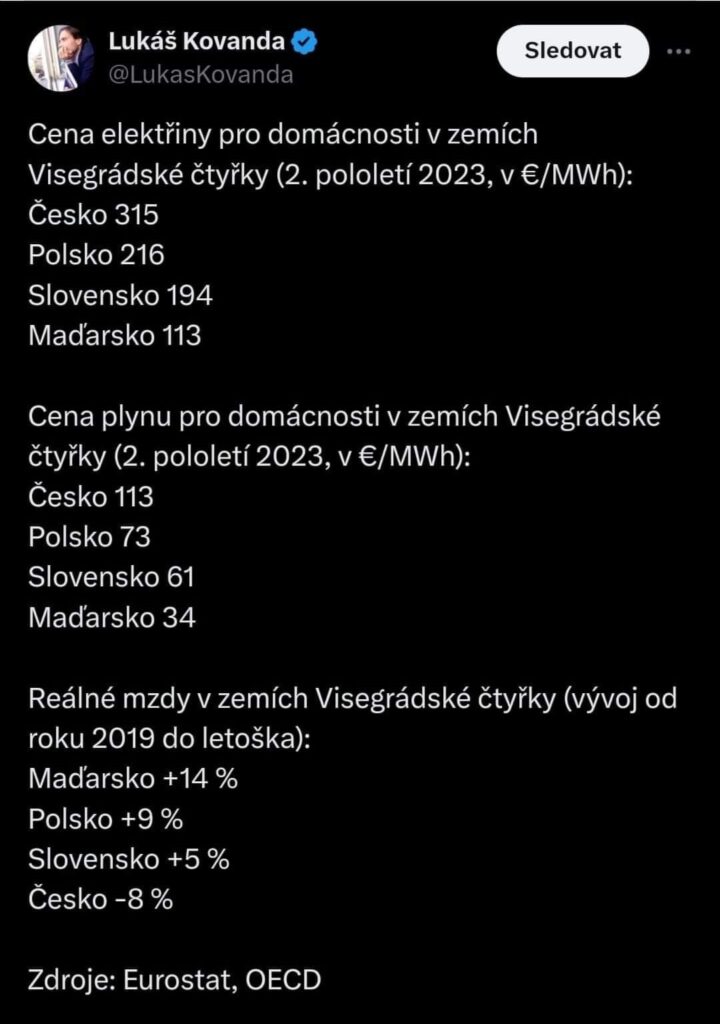 Lukáš Kovanda
@LukasKovanda

Sledovat

Cena elektřiny pro domácnosti v zemích Visegrádské čtyřky (2. pololetí 2023, v €/MWh):
Česko 315
Polsko 216
Slovensko 194
Maďarsko 113

Cena plynu pro domácnosti v zemích Visegrádské čtyřky (2. pololetí 2023, v €/MWh):
Česko 113
Polsko 73
Slovensko 61
Maďarsko 34

Reálné mzdy v zemích Visegrádské čtyřky (vývoj od roku 2019 do letoška):
Maďarsko +14 %
Polsko +9 %
Slovensko +5 %
Česko -8 %

Zdroje: Eurostat, OECD